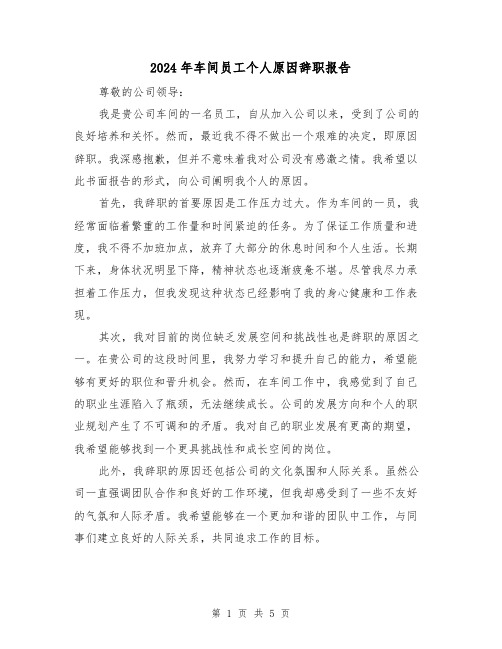 2024年车间员工个人原因辞职报告

尊敬的公司领导：

我是贵公司车间的一名员工，自从加入公司以来，受到了公司的良好培养和关怀。然而，最近我不得不做出一个艰难的决定，即原因辞职。我深感抱歉，但并不意味着我对公司没有感激之情。我希望以此书面报告的形式，向公司阐明我个人的原因。

首先，我辞职的首要原因是工作压力过大。作为车间的一员，我经常面临着繁重的工作量和时间紧迫的任务。为了保证工作质量和进度，我不得不加班加点，放弃了大部分的休息时间和个人生活。长期下来，身体状况明显下降，精神状态也逐渐疲惫不堪。尽管我尽力承担着工作压力，但我发现这种状态已经影响了我的身心健康和工作表现。

其次，我对目前的岗位缺乏发展空间和挑战性也是辞职的原因之一。在贵公司的这段时间里，我努力学习和提升自己的能力，希望能够有更好的职位和晋升机会。然而，在车间工作中，我感觉到了自己的职业生涯陷入了瓶颈，无法继续成长。公司的发展方向和个人的职业规划产生了不可调和的矛盾。我对自己的职业发展有更高的期望，我希望能够找到一个更具挑战性和成长空间的岗位。

此外，我辞职的原因还包括公司的文化氛围和人际关系。虽然公司一直强调团队合作和良好的工作环境，但我却感受到了一些不友好的气氛和人际矛盾。我希望能够在一个更加和谐的团队中工作，与同事们建立良好的人际关系，共同追求工作的目标。

第 1 页 共 5 页